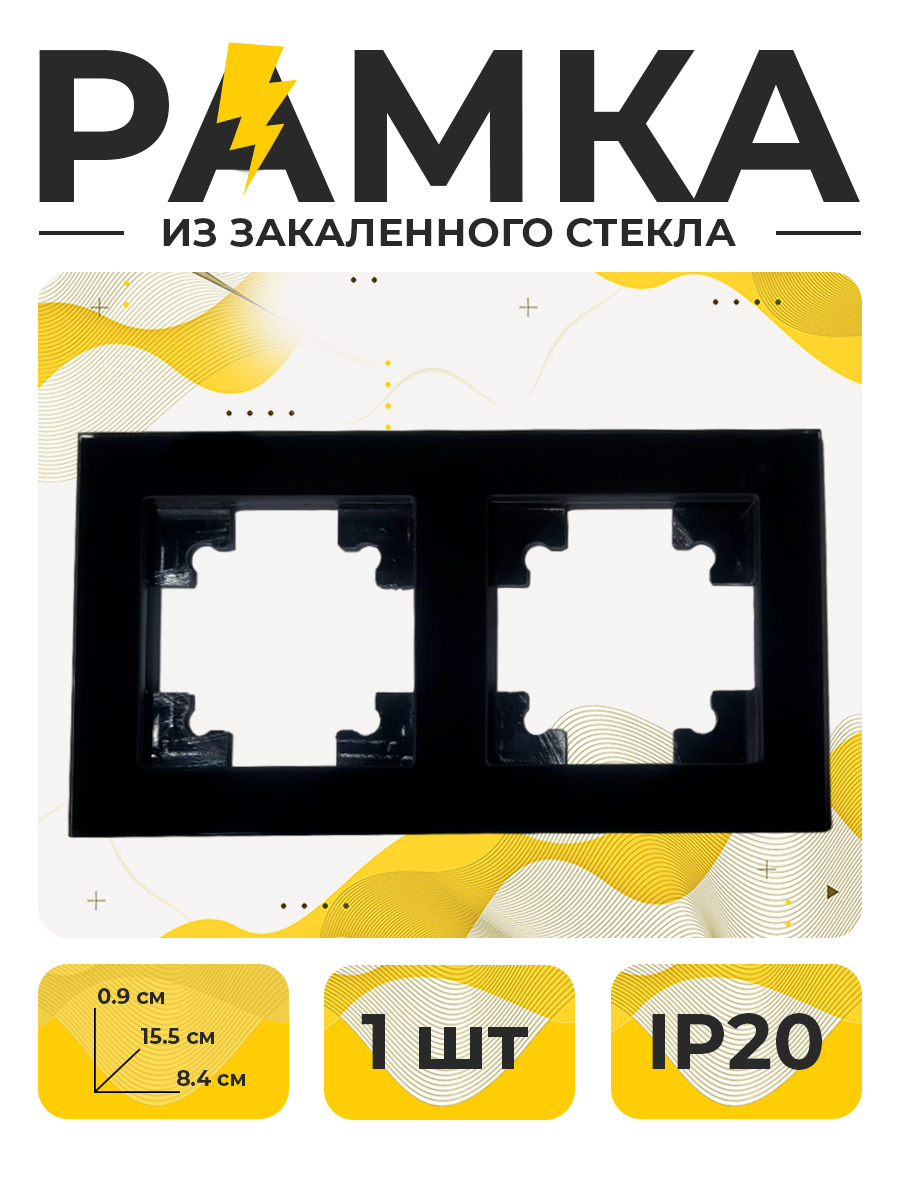 РАМКА
ИЗ ЗАКАЛЕННОГО СТЕКЛА

0.9 см
15.5 см
8.4 см

1 шт

IP20